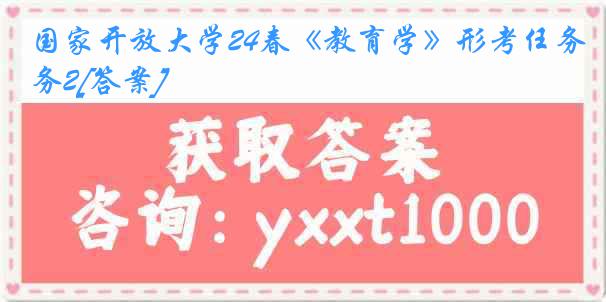 国家开放大学24春《教育学》形考任务务2[答案]

获取答案

咨询：yxxt1000